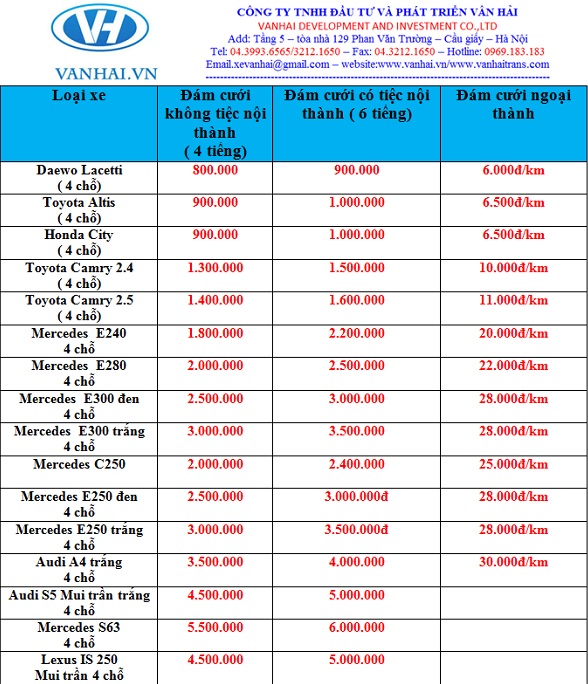 VH
VANHAI.VN

CÔNG TY TNHH ĐẦU TƯ VÀ PHÁT TRIỂN VÂN HẢI
VANHAI DEVELOPMENT AND INVESTMENT CO.,LTD
Add: Tầng 5 – tòa nhà 129 Phan Văn Trường – Cầu giấy – Hà Nội
Tel: 04.3993.6565/3212.1650 – Fax: 04.3212.1650 – Hotline: 0969.183.183
Email.xevanhai@gmail.com – website:www.vanhai.vn/www.vanhaitrans.com

| Loại xe | Đám cưới không tiệc nội thành ( 4 tiếng) | Đám cưới có tiệc nội thành ( 6 tiếng) | Đám cưới ngoại thành |
|---|---|---|---|
| Daewo Lacetti ( 4 chỗ) | 800.000 | 900.000 | 6.000đ/km |
| Toyota Altis ( 4 chỗ) | 900.000 | 1.000.000 | 6.500đ/km |
| Honda City ( 4 chỗ) | 900.000 | 1.000.000 | 6.500đ/km |
| Toyota Camry 2.4 ( 4 chỗ) | 1.300.000 | 1.500.000 | 10.000đ/km |
| Toyota Camry 2.5 ( 4 chỗ) | 1.400.000 | 1.600.000 | 11.000đ/km |
| Mercedes E240 4 chỗ | 1.800.000 | 2.200.000 | 20.000đ/km |
| Mercedes E280 4 chỗ | 2.000.000 | 2.500.000 | 22.000đ/km |
| Mercedes E300 đen 4 chỗ | 2.500.000 | 3.000.000 | 28.000đ/km |
| Mercedes E300 trắng 4 chỗ | 3.000.000 | 3.500.000 | 28.000đ/km |
| Mercedes C250 | 2.000.000 | 2.400.000 | 25.000đ/km |
| Mercedes E250 đen 4 chỗ | 2.500.000 | 3.000.000đ | 28.000đ/km |
| Mercedes E250 trắng 4 chỗ | 3.000.000 | 3.500.000đ | 28.000đ/km |
| Audi A4 trắng 4 chỗ | 3.500.000 | 4.000.000 | 30.000đ/km |
| Audi S5 Mui trần trắng 4 chỗ | 4.500.000 | 5.000.000 | |
| Mercedes S63 4 chỗ | 5.500.000 | 6.000.000 | |
| Lexus IS 250 Mui trần 4 chỗ | 4.500.000 | 5.000.000 | |